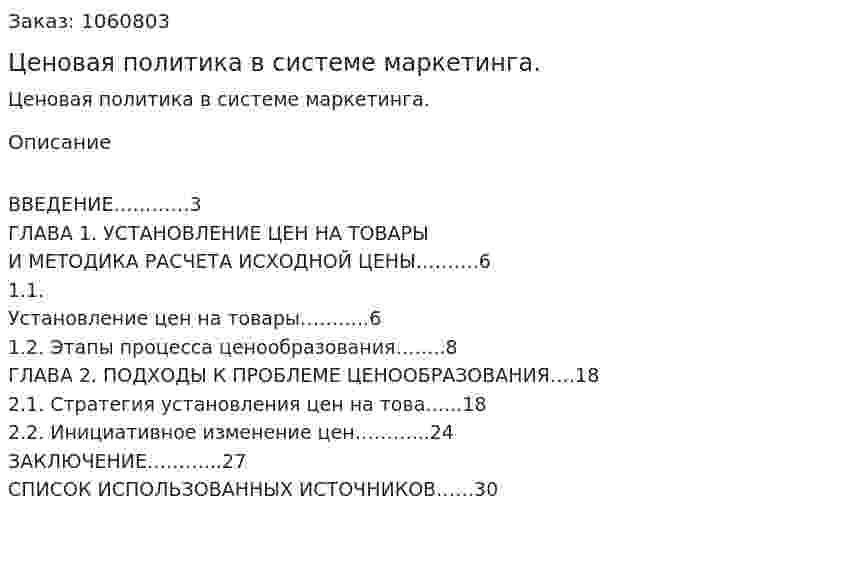 Заказ: 1060803

Ценовая политика в системе маркетинга.

Ценовая политика в системе маркетинга.

Описание

ВВЕДЕНИЕ............3
ГЛАВА 1. УСТАНОВЛЕНИЕ ЦЕН НА ТОВАРЫ
И МЕТОДИКА РАСЧЕТА ИСХОДНОЙ ЦЕНЫ..........6
1.1.
Установление цен на товары...........6
1.2. Этапы процесса ценообразования........8
ГЛАВА 2. ПОДХОДЫ К ПРОБЛЕМЕ ЦЕНООБРАЗОВАНИЯ....18
2.1. Стратегия установления цен на това......18
2.2. Инициативное изменение цен............24
ЗАКЛЮЧЕНИЕ............27
СПИСОК ИСПОЛЬЗОВАННЫХ ИСТОЧНИКОВ......30